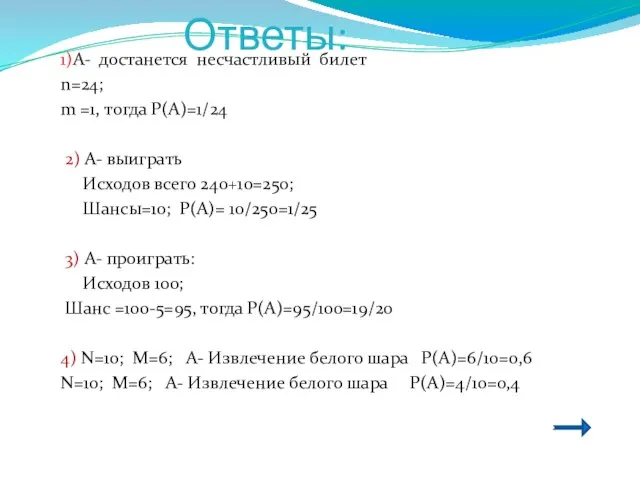 Ответы:

1)А- достанется несчастливый билет
n=24;
m =1, тогда Р(А)=1/24

2) А- выиграть
Исходов всего 240+10=250;
Шансы=10; Р(А)= 10/250=1/25

3) А- проиграть:
Исходов 100;
Шанс =100-5=95, тогда Р(А)=95/100=19/20

4) N=10; M=6; А- Извлечение белого шара Р(А)=6/10=0,6
N=10; M=6; А- Извлечение белого шара Р(А)=4/10=0,4